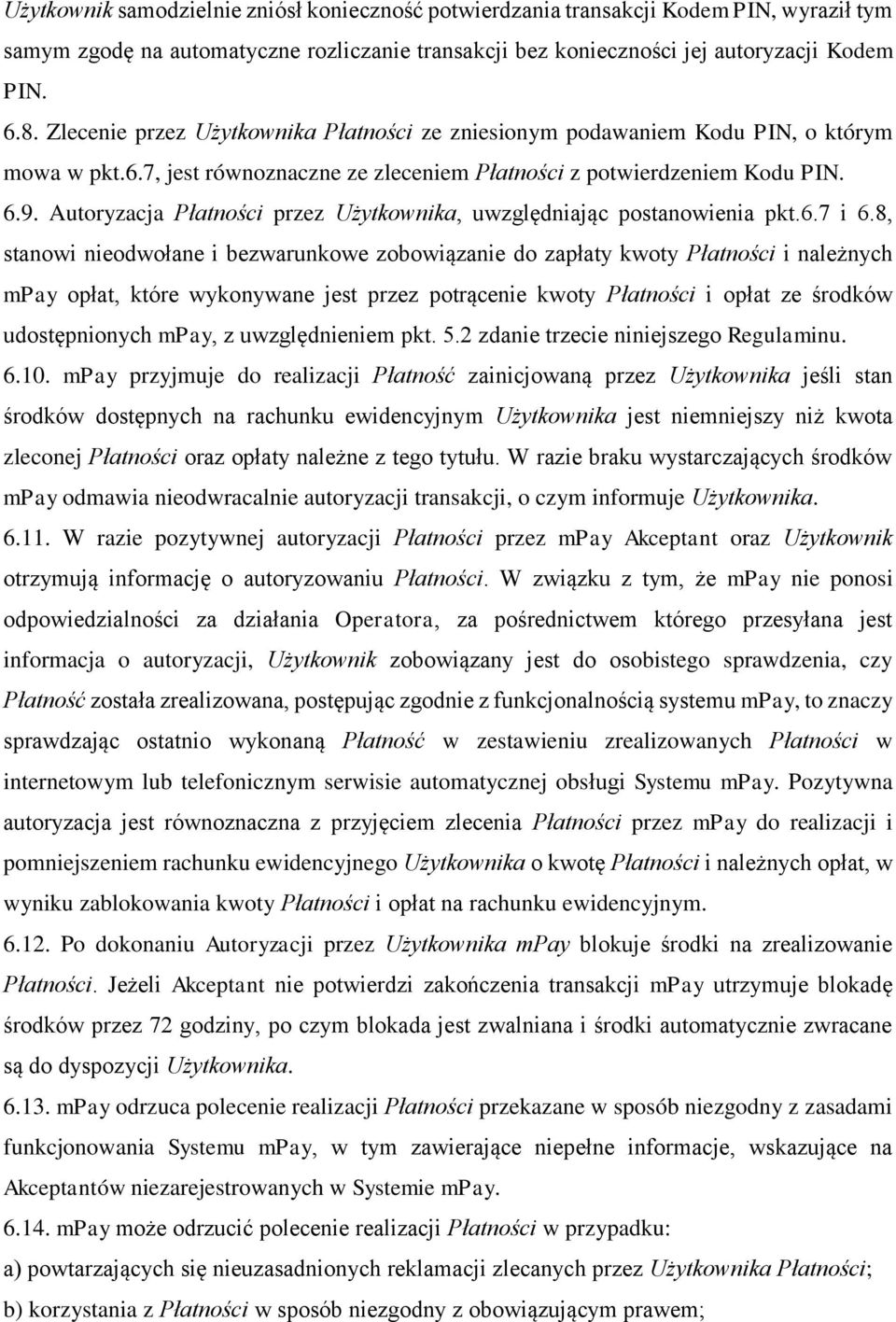 Użytkownik samodzielnie zniósł konieczność potwierdzania transakcji Kodem PIN, wyraził tym samym zgodę na automatyczne rozliczanie transakcji bez konieczności jej autoryzacji Kodem PIN.

6.8. Zlecenie przez Użytkownika Płatności ze zniesionym podawaniem Kodu PIN, o którym mowa w pkt.6.7, jest równoznaczne ze zleceniem Płatności z potwierdzeniem Kodu PIN.

6.9. Autoryzacja Płatności przez Użytkownika, uwzględniając postanowienia pkt.6.7 i 6.8, stanowi nieodwołane i bezwarunkowe zobowiązanie do zapłaty kwoty Płatności i należnych mPay opłat, które wykonywane jest przez potrącenie kwoty Płatności i opłat ze środków udostępnionych mPay, z uwzględnieniem pkt. 5.2 zdanie trzecie niniejszego Regulaminu.

6.10. mPay przyjmuje do realizacji Płatność zainicjowaną przez Użytkownika jeśli stan środków dostępnych na rachunku ewidencyjnym Użytkownika jest niemniejszy niż kwota zleconej Płatności oraz opłaty należne z tego tytułu. W razie braku wystarczających środków mPay odmawia nieodwracalnie autoryzacji transakcji, o czym informuje Użytkownika.

6.11. W razie pozytywnej autoryzacji Płatności przez mPay Akceptant oraz Użytkownik otrzymują informację o autoryzowaniu Płatności. W związku z tym, że mPay nie ponosi odpowiedzialności za działania Operatora, za pośrednictwem którego przesyłana jest informacja o autoryzacji, Użytkownik zobowiązany jest do osobistego sprawdzenia, czy Płatność została zrealizowana, postępując zgodnie z funkcjonalnością systemu mPay, to znaczy sprawdzając ostatnio wykonaną Płatność w zestawieniu zrealizowanych Płatności w internetowym lub telefonicznym serwisie automatycznej obsługi Systemu mPay. Pozytywna autoryzacja jest równoznaczna z przyjęciem zlecenia Płatności przez mPay do realizacji i pomniejszeniem rachunku ewidencyjnego Użytkownika o kwotę Płatności i należnych opłat, w wyniku zablokowania kwoty Płatności i opłat na rachunku ewidencyjnym.

6.12. Po dokonaniu Autoryzacji przez Użytkownika mPay blokuje środki na zrealizowanie Płatności. Jeżeli Akceptant nie potwierdzi zakończenia transakcji mPay utrzymuje blokadę środków przez 72 godziny, po czym blokada jest zwalniana i środki automatycznie zwracane są do dyspozycji Użytkownika.

6.13. mPay odrzuca polecenie realizacji Płatności przekazane w sposób niezgodny z zasadami funkcjonowania Systemu mPay, w tym zawierające niepełne informacje, wskazujące na Akceptantów niezarejestrowanych w Systemie mPay.

6.14. mPay może odrzucić polecenie realizacji Płatności w przypadku:

a) powtarzających się nieuzasadnionych reklamacji zlecanych przez Użytkownika Płatności;

b) korzystania z Płatności w sposób niezgodny z obowiązującym prawem;